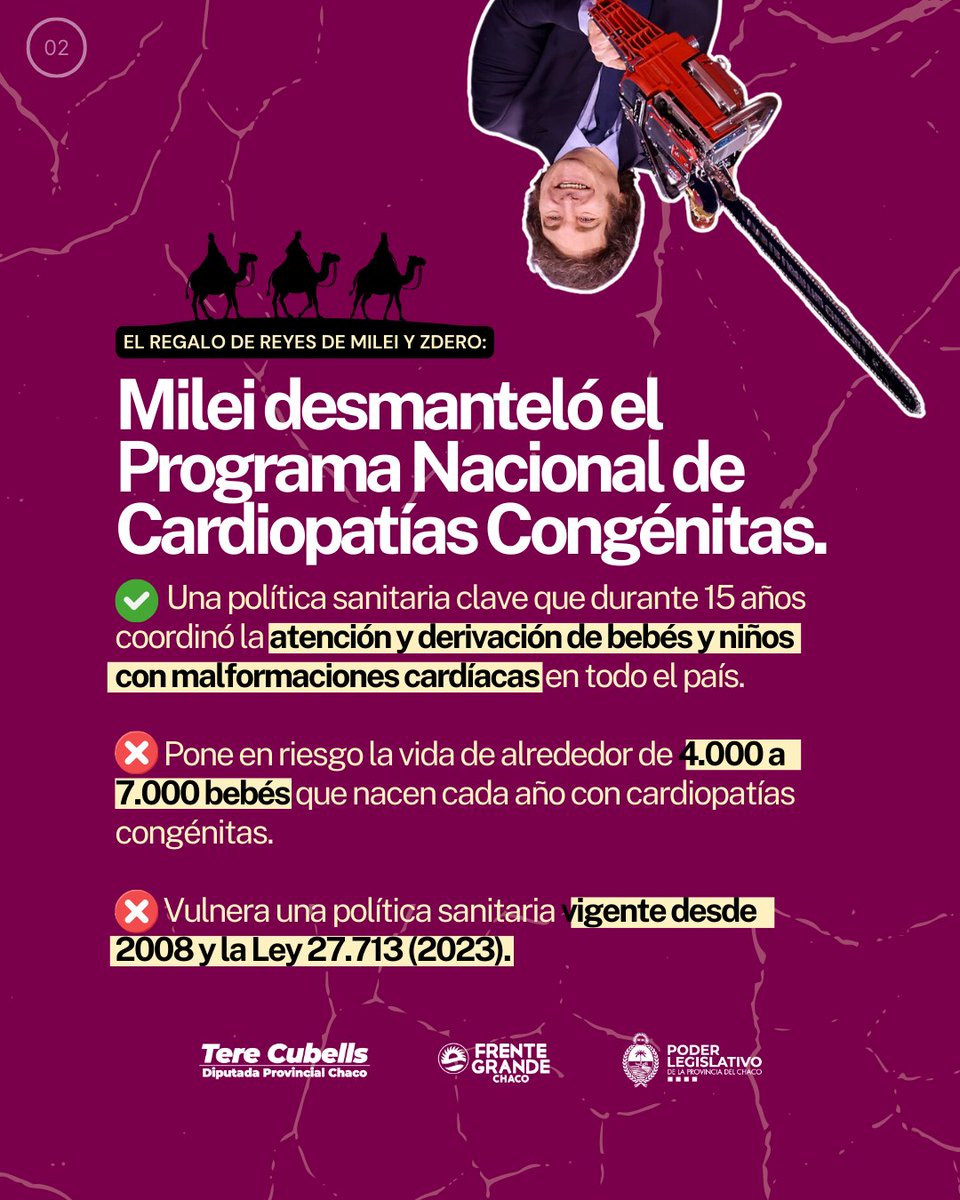 02

EL REGALO DE REYES DE MILEI Y ZDERO:

Milei desmanteló el Programa Nacional de Cardiopatías Congénitas.

Una política sanitaria clave que durante 15 años coordinó la atención y derivación de bebés y niños con malformaciones cardíacas en todo el país.

Pone en riesgo la vida de alrededor de 4.000 a 7.000 bebés que nacen cada año con cardiopatías congénitas.

Vulnera una política sanitaria vigente desde 2008 y la Ley 27.713 (2023).

Tere Cubells
Diputada Provincial Chaco

FRENTE GRANDE CHACO

PODER LEGISLATIVO DE LA PROVINCIA DEL CHACO